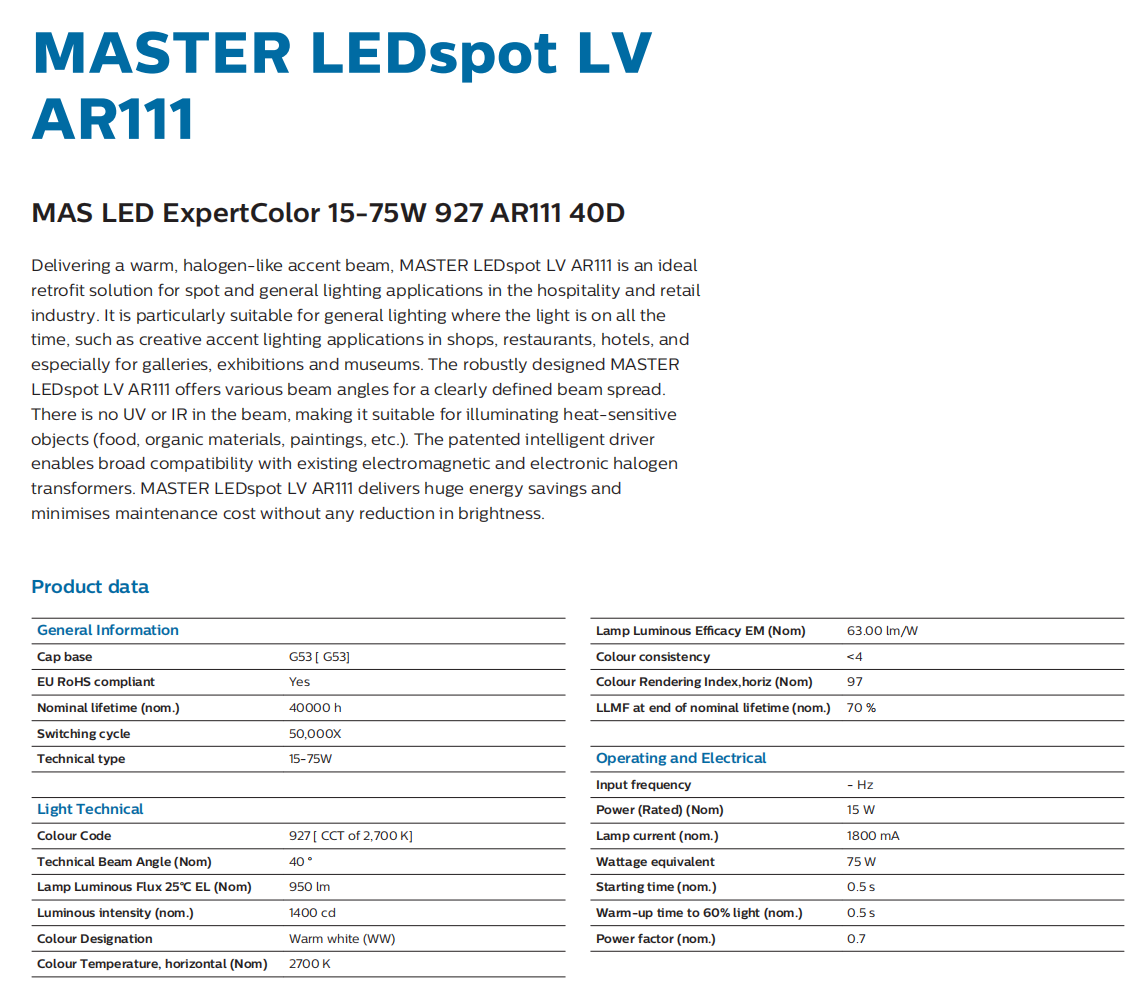 MASTER LEDspot LV AR111

MAS LED ExpertColor 15-75W 927 AR111 40D

Delivering a warm, halogen-like accent beam, MASTER LEDspot LV AR111 is an ideal retrofit solution for spot and general lighting applications in the hospitality and retail industry. It is particularly suitable for general lighting where the light is on all the time, such as creative accent lighting applications in shops, restaurants, hotels, and especially for galleries, exhibitions and museums. The robustly designed MASTER LEDspot LV AR111 offers various beam angles for a clearly defined beam spread. There is no UV or IR in the beam, making it suitable for illuminating heat-sensitive objects (food, organic materials, paintings, etc.). The patented intelligent driver enables broad compatibility with existing electromagnetic and electronic halogen transformers. MASTER LEDspot LV AR111 delivers huge energy savings and minimises maintenance cost without any reduction in brightness.

Product data

| General Information | |
|---|---|
| Cap base | G53 [ G53] |
| EU RoHS compliant | Yes |
| Nominal lifetime (nom.) | 40000 h |
| Switching cycle | 50,000X |
| Technical type | 15-75W |

| Light Technical | |
|---|---|
| Colour Code | 927 [ CCT of 2,700 K] |
| Technical Beam Angle (Nom) | 40 ° |
| Lamp Luminous Flux 25°C EL (Nom) | 950 lm |
| Luminous intensity (nom.) | 1400 cd |
| Colour Designation | Warm white (WW) |
| Colour Temperature, horizontal (Nom) | 2700 K |

| | |
|---|---|
| Lamp Luminous Efficacy EM (Nom) | 63.00 lm/W |
| Colour consistency | <4 |
| Colour Rendering Index,horiz (Nom) | 97 |
| LLMF at end of nominal lifetime (nom.) | 70 % |

| Operating and Electrical | |
|---|---|
| Input frequency | - Hz |
| Power (Rated) (Nom) | 15 W |
| Lamp current (nom.) | 1800 mA |
| Wattage equivalent | 75 W |
| Starting time (nom.) | 0.5 s |
| Warm-up time to 60% light (nom.) | 0.5 s |
| Power factor (nom.) | 0.7 |